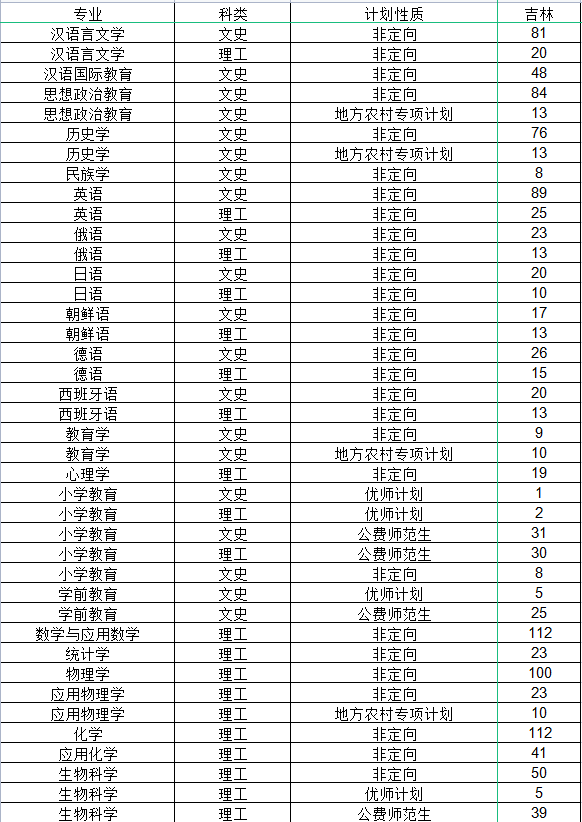 | 专业 | 科类 | 计划性质 | 吉林 |
|---|---|---|---|
| 汉语言文学 | 文史 | 非定向 | 81 |
| 汉语言文学 | 理工 | 非定向 | 20 |
| 汉语国际教育 | 文史 | 非定向 | 48 |
| 思想政治教育 | 文史 | 非定向 | 84 |
| 思想政治教育 | 文史 | 地方农村专项计划 | 13 |
| 历史学 | 文史 | 非定向 | 76 |
| 历史学 | 文史 | 地方农村专项计划 | 13 |
| 民族学 | 文史 | 非定向 | 8 |
| 英语 | 文史 | 非定向 | 89 |
| 英语 | 理工 | 非定向 | 25 |
| 俄语 | 文史 | 非定向 | 23 |
| 俄语 | 理工 | 非定向 | 13 |
| 日语 | 文史 | 非定向 | 20 |
| 日语 | 理工 | 非定向 | 10 |
| 朝鲜语 | 文史 | 非定向 | 17 |
| 朝鲜语 | 理工 | 非定向 | 13 |
| 德语 | 文史 | 非定向 | 26 |
| 德语 | 理工 | 非定向 | 15 |
| 西班牙语 | 文史 | 非定向 | 20 |
| 西班牙语 | 理工 | 非定向 | 13 |
| 教育学 | 文史 | 非定向 | 9 |
| 教育学 | 文史 | 地方农村专项计划 | 10 |
| 心理学 | 理工 | 非定向 | 19 |
| 小学教育 | 文史 | 优师计划 | 1 |
| 小学教育 | 理工 | 优师计划 | 2 |
| 小学教育 | 文史 | 公费师范生 | 31 |
| 小学教育 | 理工 | 公费师范生 | 30 |
| 小学教育 | 文史 | 非定向 | 8 |
| 学前教育 | 文史 | 优师计划 | 5 |
| 学前教育 | 文史 | 公费师范生 | 25 |
| 数学与应用数学 | 理工 | 非定向 | 112 |
| 统计学 | 理工 | 非定向 | 23 |
| 物理学 | 理工 | 非定向 | 100 |
| 应用物理学 | 理工 | 非定向 | 23 |
| 应用物理学 | 理工 | 地方农村专项计划 | 10 |
| 化学 | 理工 | 非定向 | 112 |
| 应用化学 | 理工 | 非定向 | 41 |
| 生物科学 | 理工 | 非定向 | 50 |
| 生物科学 | 理工 | 优师计划 | 5 |
| 生物科学 | 理工 | 公费师范生 | 39 |